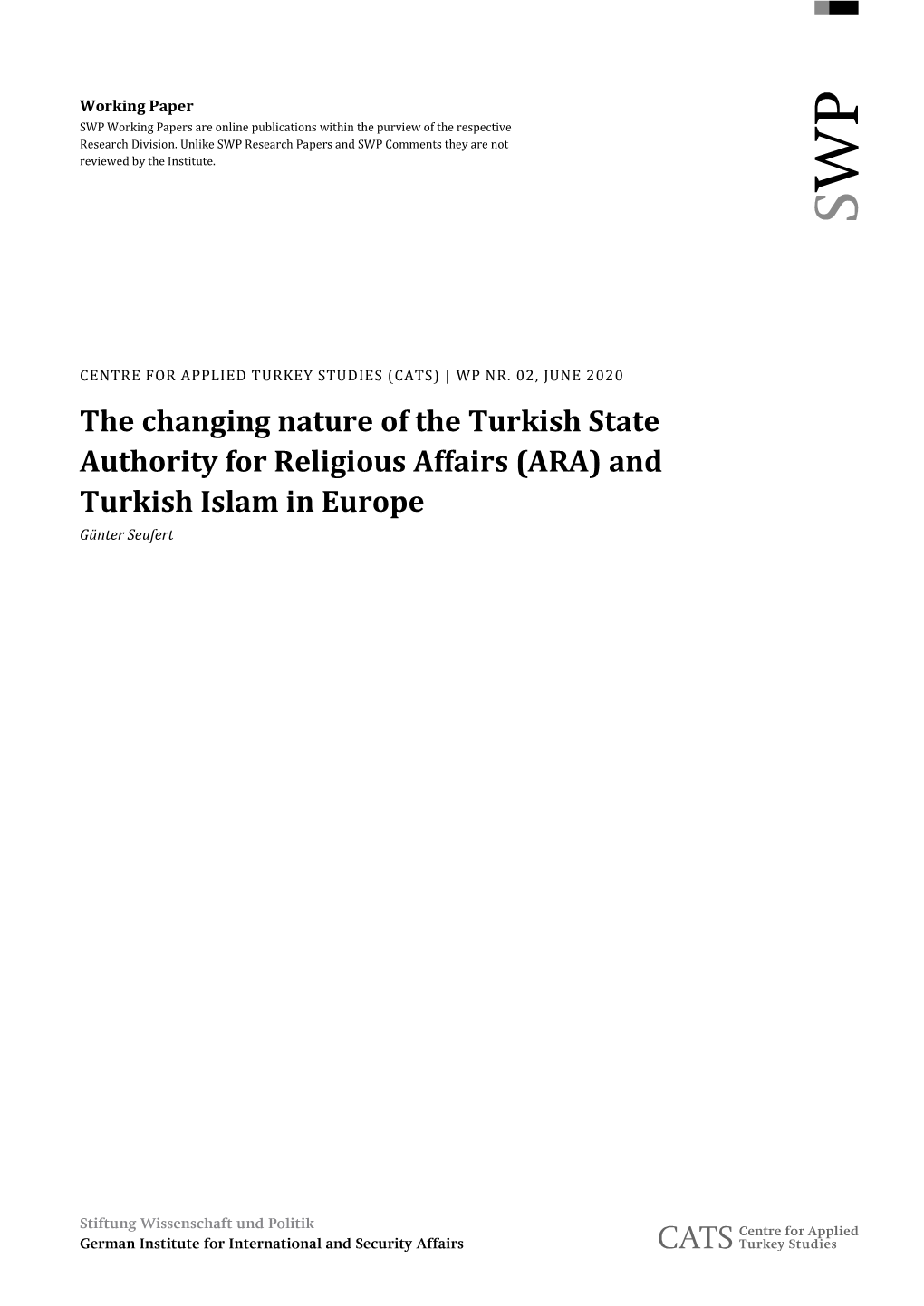 Working Paper
SWP Working Papers are online publications within the purview of the respective Research Division. Unlike SWP Research Papers and SWP Comments they are not reviewed by the Institute.

SWP

CENTRE FOR APPLIED TURKEY STUDIES (CATS) | WP NR. 02, JUNE 2020

The changing nature of the Turkish State Authority for Religious Affairs (ARA) and Turkish Islam in Europe

Günter Seufert

Stiftung Wissenschaft und Politik
German Institute for International and Security Affairs

CATS Centre for Applied Turkey Studies